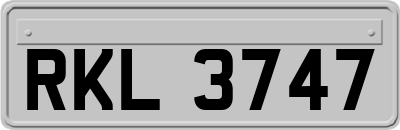 RKL 3747